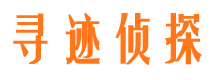 寻迹侦探